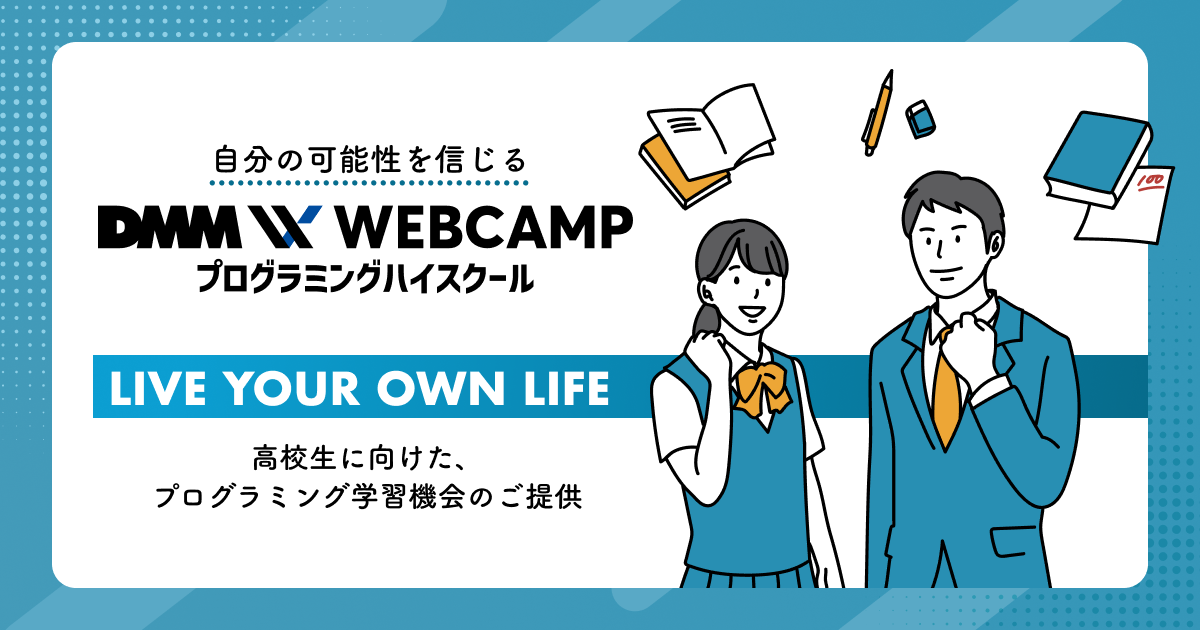 自分の可能性を信じる

DMM WEBCAMP
プログラミングハイスクール

LIVE YOUR OWN LIFE

高校生に向けた、
プログラミング学習機会のご提供

100